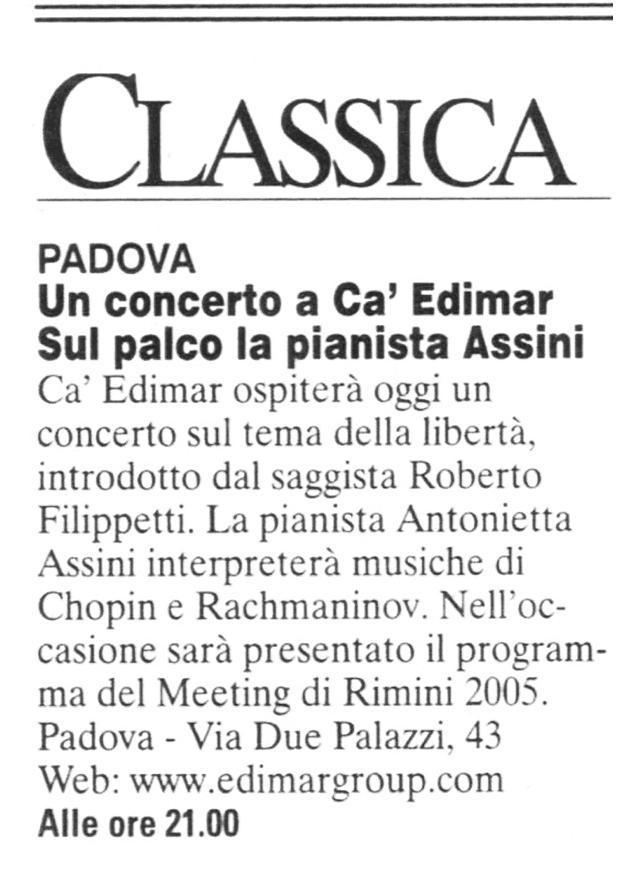 CLASSICA

PADOVA
Un concerto a Ca' Edimar
Sul palco la pianista Assini

Ca' Edimar ospiterà oggi un concerto sul tema della libertà, introdotto dal saggista Roberto Filippetti. La pianista Antonietta Assini interpreterà musiche di Chopin e Rachmaninov. Nell'occasione sarà presentato il programma del Meeting di Rimini 2005.
Padova - Via Due Palazzi, 43
Web: www.edimargroup.com
Alle ore 21.00